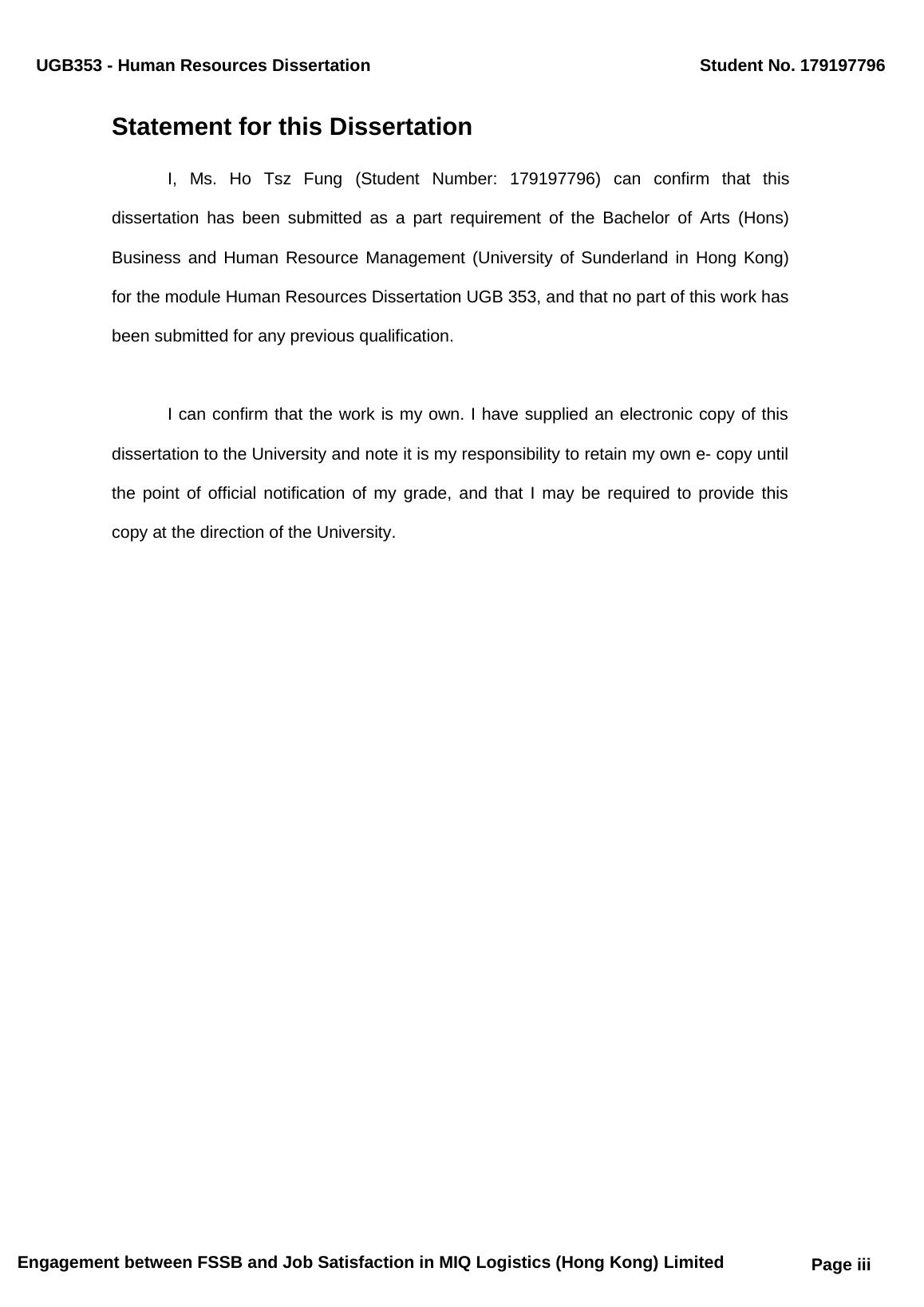 UGB353 - Human Resources Dissertation

Student No. 179197796

Statement for this Dissertation

I, Ms. Ho Tsz Fung (Student Number: 179197796) can confirm that this dissertation has been submitted as a part requirement of the Bachelor of Arts (Hons) Business and Human Resource Management (University of Sunderland in Hong Kong) for the module Human Resources Dissertation UGB 353, and that no part of this work has been submitted for any previous qualification.

I can confirm that the work is my own. I have supplied an electronic copy of this dissertation to the University and note it is my responsibility to retain my own e- copy until the point of official notification of my grade, and that I may be required to provide this copy at the direction of the University.

Engagement between FSSB and Job Satisfaction in MIQ Logistics (Hong Kong) Limited

Page iii